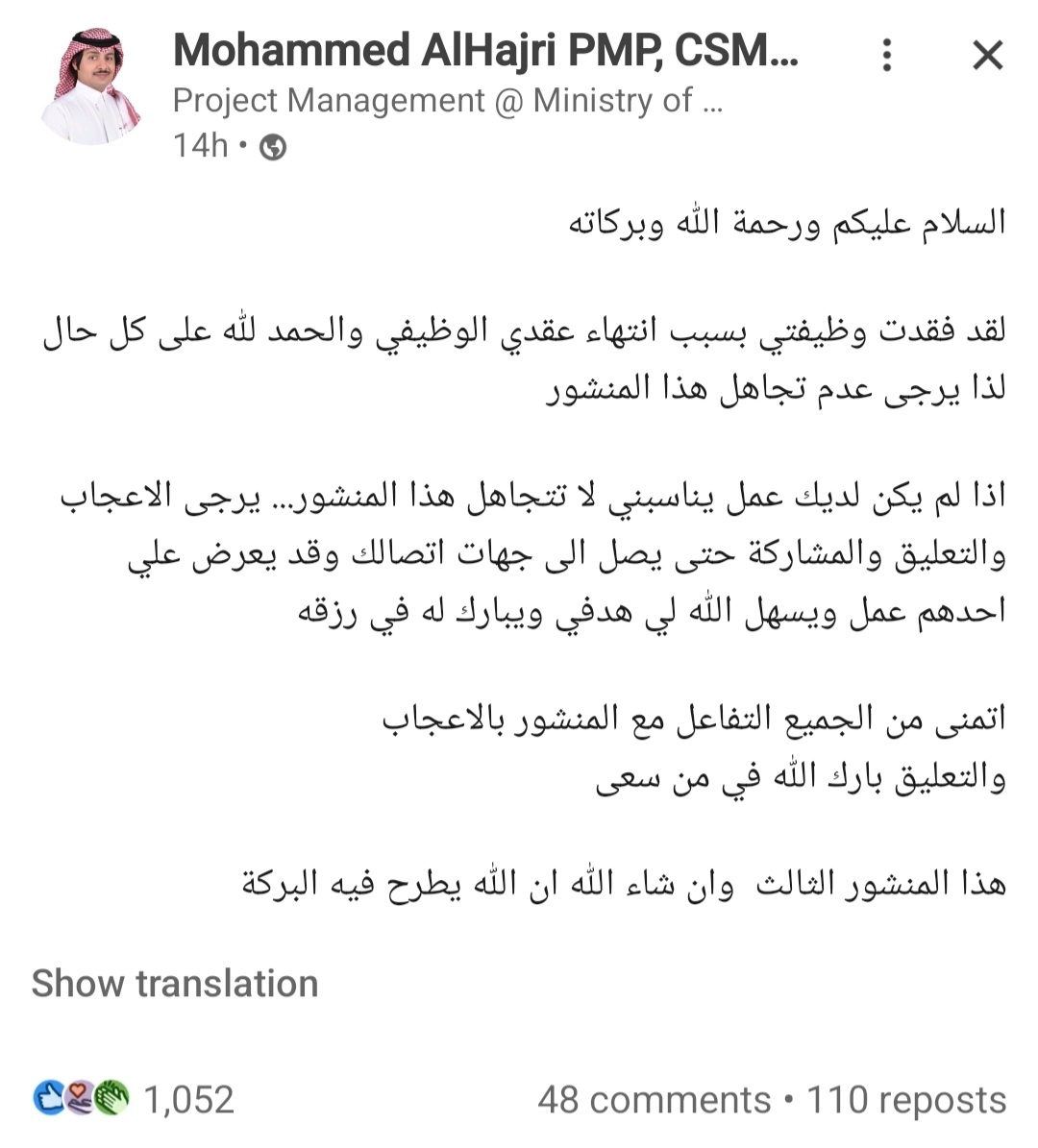 Mohammed AlHajri PMP, CSM...
Project Management @ Ministry of ...
14h •

السلام عليكم ورحمة الله وبركاته

لقد فقدت وظيفتي بسبب انتهاء عقدي الوظيفي والحمد لله على كل حال
لذا يرجى عدم تجاهل هذا المنشور

اذا لم يكن لديك عمل يناسبني لا تتجاهل هذا المنشور... يرجى الاعجاب والتعليق والمشاركة حتى يصل الى جهات اتصالك وقد يعرض علي احدهم عمل ويسهل الله لي هدفي ويبارك له في رزقه

اتمنى من الجميع التفاعل مع المنشور بالاعجاب
والتعليق بارك الله في من سعى

هذا المنشور الثالث وان شاء الله ان الله يطرح فيه البركة

Show translation

1,052
48 comments • 110 reposts